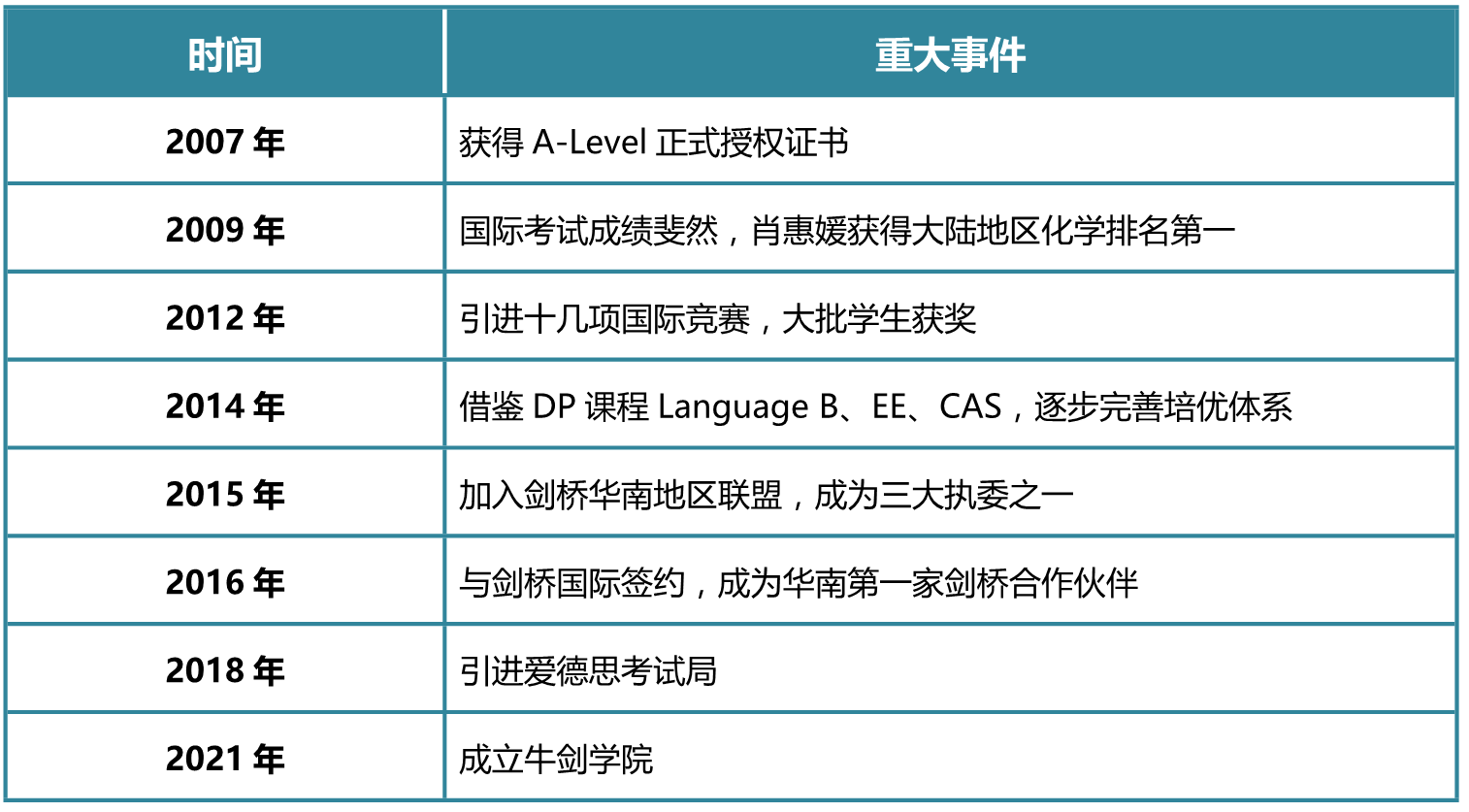 | 时间 | 重大事件 |
|---|---|
| 2007 年 | 获得 A-Level 正式授权证书 |
| 2009 年 | 国际考试成绩斐然，肖惠媛获得大陆地区化学排名第一 |
| 2012 年 | 引进十几项国际竞赛，大批学生获奖 |
| 2014 年 | 借鉴 DP 课程 Language B、EE、CAS，逐步完善培优体系 |
| 2015 年 | 加入剑桥华南地区联盟，成为三大执委之一 |
| 2016 年 | 与剑桥国际签约，成为华南第一家剑桥合作伙伴 |
| 2018 年 | 引进爱德思考试局 |
| 2021 年 | 成立牛剑学院 |